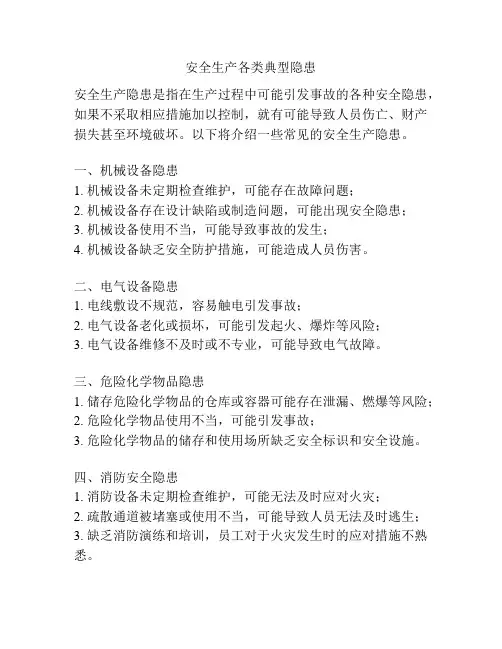 安全生产各类典型隐患

安全生产隐患是指在生产过程中可能引发事故的各种安全隐患，如果不采取相应措施加以控制，就有可能导致人员伤亡、财产损失甚至环境破坏。以下将介绍一些常见的安全生产隐患。

一、机械设备隐患
1. 机械设备未定期检查维护，可能存在故障问题；
2. 机械设备存在设计缺陷或制造问题，可能出现安全隐患；
3. 机械设备使用不当，可能导致事故的发生；
4. 机械设备缺乏安全防护措施，可能造成人员伤害。

二、电气设备隐患
1. 电线敷设不规范，容易触电引发事故；
2. 电气设备老化或损坏，可能引发起火、爆炸等风险；
3. 电气设备维修不及时或不专业，可能导致电气故障。

三、危险化学物品隐患
1. 储存危险化学物品的仓库或容器可能存在泄漏、燃爆等风险；
2. 危险化学物品使用不当，可能引发事故；
3. 危险化学物品的储存和使用场所缺乏安全标识和安全设施。

四、消防安全隐患
1. 消防设备未定期检查维护，可能无法及时应对火灾；
2. 疏散通道被堵塞或使用不当，可能导致人员无法及时逃生；
3. 缺乏消防演练和培训，员工对于火灾发生时的应对措施不熟悉。